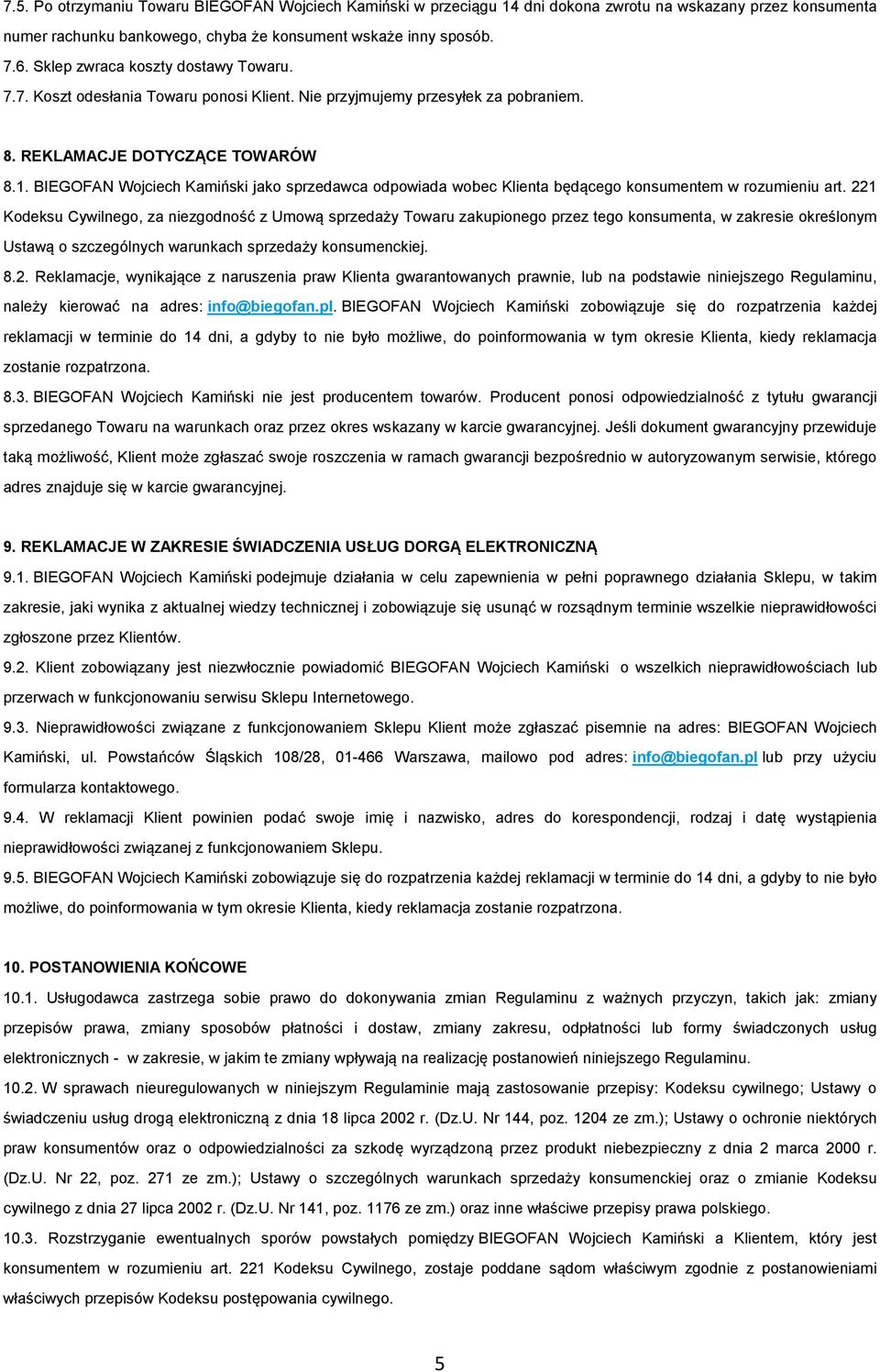 7.5. Po otrzymaniu Towaru BIEGOFAN Wojciech Kamiński w przeciągu 14 dni dokona zwrotu na wskazany przez konsumenta numer rachunku bankowego, chyba że konsument wskaże inny sposób.
7.6. Sklep zwraca koszty dostawy Towaru.
7.7. Koszt odesłania Towaru ponosi Klient. Nie przyjmujemy przesyłek za pobraniem.

8. REKLAMACJE DOTYCZĄCE TOWARÓW
8.1. BIEGOFAN Wojciech Kamiński jako sprzedawca odpowiada wobec Klienta będącego konsumentem w rozumieniu art. 221 Kodeksu Cywilnego, za niezgodność z Umową sprzedaży Towaru zakupionego przez tego konsumenta, w zakresie określonym Ustawą o szczególnych warunkach sprzedaży konsumenckiej.
8.2. Reklamacje, wynikające z naruszenia praw Klienta gwarantowanych prawnie, lub na podstawie niniejszego Regulaminu, należy kierować na adres: info@biegofan.pl. BIEGOFAN Wojciech Kamiński zobowiązuje się do rozpatrzenia każdej reklamacji w terminie do 14 dni, a gdyby to nie było możliwe, do poinformowania w tym okresie Klienta, kiedy reklamacja zostanie rozpatrzona.
8.3. BIEGOFAN Wojciech Kamiński nie jest producentem towarów. Producent ponosi odpowiedzialność z tytułu gwarancji sprzedanego Towaru na warunkach oraz przez okres wskazany w karcie gwarancyjnej. Jeśli dokument gwarancyjny przewiduje taką możliwość, Klient może zgłaszać swoje roszczenia w ramach gwarancji bezpośrednio w autoryzowanym serwisie, którego adres znajduje się w karcie gwarancyjnej.

9. REKLAMACJE W ZAKRESIE ŚWIADCZENIA USŁUG DORGĄ ELEKTRONICZNĄ
9.1. BIEGOFAN Wojciech Kamiński podejmuje działania w celu zapewnienia w pełni poprawnego działania Sklepu, w takim zakresie, jaki wynika z aktualnej wiedzy technicznej i zobowiązuje się usunąć w rozsądnym terminie wszelkie nieprawidłowości zgłoszone przez Klientów.
9.2. Klient zobowiązany jest niezwłocznie powiadomić BIEGOFAN Wojciech Kamiński o wszelkich nieprawidłowościach lub przerwach w funkcjonowaniu serwisu Sklepu Internetowego.
9.3. Nieprawidłowości związane z funkcjonowaniem Sklepu Klient może zgłaszać pisemnie na adres: BIEGOFAN Wojciech Kamiński, ul. Powstańców Śląskich 108/28, 01-466 Warszawa, mailowo pod adres: info@biegofan.pl lub przy użyciu formularza kontaktowego.
9.4. W reklamacji Klient powinien podać swoje imię i nazwisko, adres do korespondencji, rodzaj i datę wystąpienia nieprawidłowości związanej z funkcjonowaniem Sklepu.
9.5. BIEGOFAN Wojciech Kamiński zobowiązuje się do rozpatrzenia każdej reklamacji w terminie do 14 dni, a gdyby to nie było możliwe, do poinformowania w tym okresie Klienta, kiedy reklamacja zostanie rozpatrzona.

10. POSTANOWIENIA KOŃCOWE
10.1. Usługodawca zastrzega sobie prawo do dokonywania zmian Regulaminu z ważnych przyczyn, takich jak: zmiany przepisów prawa, zmiany sposobów płatności i dostaw, zmiany zakresu, odpłatności lub formy świadczonych usług elektronicznych - w zakresie, w jakim te zmiany wpływają na realizację postanowień niniejszego Regulaminu.
10.2. W sprawach nieuregulowanych w niniejszym Regulaminie mają zastosowanie przepisy: Kodeksu cywilnego; Ustawy o świadczeniu usług drogą elektroniczną z dnia 18 lipca 2002 r. (Dz.U. Nr 144, poz. 1204 ze zm.); Ustawy o ochronie niektórych praw konsumentów oraz o odpowiedzialności za szkodę wyrządzoną przez produkt niebezpieczny z dnia 2 marca 2000 r. (Dz.U. Nr 22, poz. 271 ze zm.); Ustawy o szczególnych warunkach sprzedaży konsumenckiej oraz o zmianie Kodeksu cywilnego z dnia 27 lipca 2002 r. (Dz.U. Nr 141, poz. 1176 ze zm.) oraz inne właściwe przepisy prawa polskiego.
10.3. Rozstrzyganie ewentualnych sporów powstałych pomiędzy BIEGOFAN Wojciech Kamiński a Klientem, który jest konsumentem w rozumieniu art. 221 Kodeksu Cywilnego, zostaje poddane sądom właściwym zgodnie z postanowieniami właściwych przepisów Kodeksu postępowania cywilnego.

5